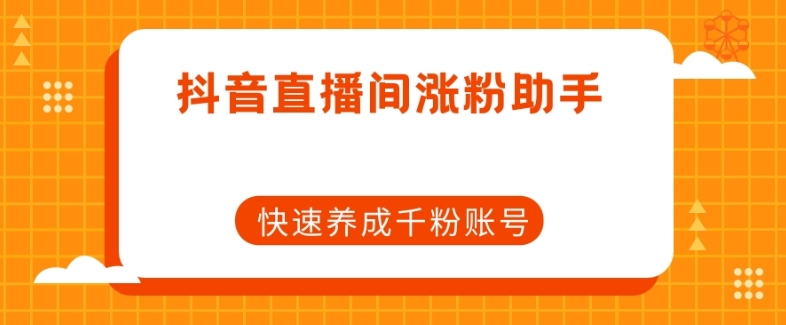 抖音直播间涨粉助手

快速养成千粉账号